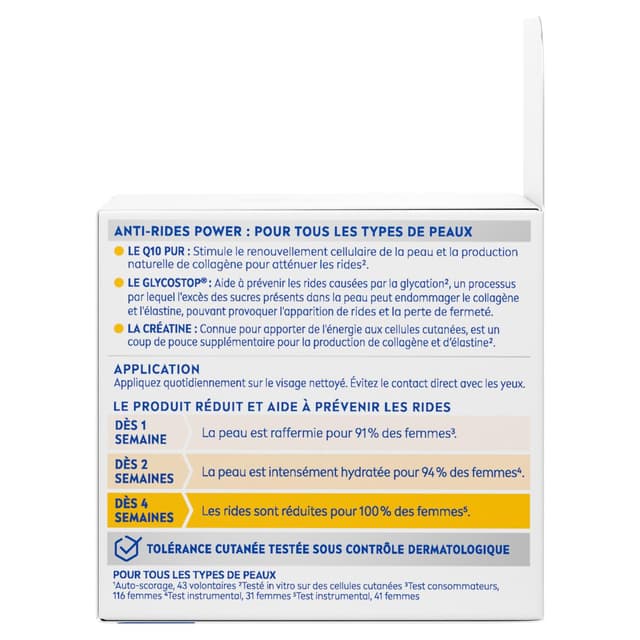 ANTI-RIDES POWER : POUR TOUS LES TYPES DE PEAUX

LE Q10 PUR : Stimule le renouvellement cellulaire de la peau et la production naturelle de collagène pour atténuer les rides².

LE GLYCOSTOP® : Aide à prévenir les rides causées par la glycation², un processus par lequel l'excès des sucres présents dans la peau peut endommager le collagène et l'élastine, pouvant provoquer l'apparition de rides et la perte de fermeté.

LA CRÉATINE : Connue pour apporter de l'énergie aux cellules cutanées, est un coup de pouce supplémentaire pour la production de collagène et d'élastine².

APPLICATION
Appliquez quotidiennement sur le visage nettoyé. Évitez le contact direct avec les yeux.

LE PRODUIT RÉDUIT ET AIDE À PRÉVENIR LES RIDES

| DÈS 1 SEMAINE | La peau est raffermie pour 91% des femmes³. |
|---|---|
| DÈS 2 SEMAINES | La peau est intensément hydratée pour 94% des femmes⁴. |
| DÈS 4 SEMAINES | Les rides sont réduites pour 100% des femmes⁵. |

TOLÉRANCE CUTANÉE TESTÉE SOUS CONTRÔLE DERMATOLOGIQUE

POUR TOUS LES TYPES DE PEAUX
¹Auto-scorage, 43 volontaires ²Testé in vitro sur des cellules cutanées ³Test consommateurs, 116 femmes ⁴Test instrumental, 31 femmes ⁵Test instrumental, 41 femmes